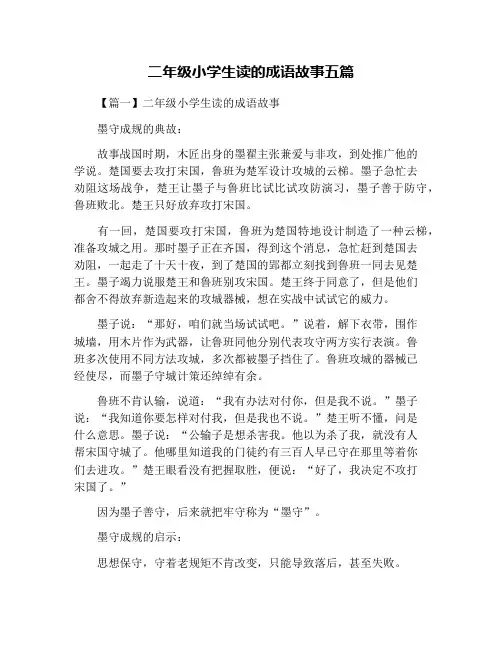 二年级小学生读的成语故事五篇

【篇一】二年级小学生读的成语故事

墨守成规的典故：

故事战国时期，木匠出身的墨翟主张兼爱与非攻，到处推广他的学说。楚国要去攻打宋国，鲁班为楚军设计攻城的云梯。墨子急忙去劝阻这场战争，楚王让墨子与鲁班比试比试攻防演习，墨子善于防守，鲁班败北。楚王只好放弃攻打宋国。

有一回，楚国要攻打宋国，鲁班为楚国特地设计制造了一种云梯，准备攻城之用。那时墨子正在齐国，得到这个消息，急忙赶到楚国去劝阻，一起走了十天十夜，到了楚国的郢都立刻找到鲁班一同去见楚王。墨子竭力说服楚王和鲁班别攻宋国。楚王终于同意了，但是他们都舍不得放弃新造起来的攻城器械，想在实战中试试它的威力。

墨子说：“那好，咱们就当场试试吧。”说着，解下衣带，围作城墙，用木片作为武器，让鲁班同他分别代表攻守两方实行表演。鲁班多次使用不同方法攻城，多次都被墨子挡住了。鲁班攻城的器械已经使尽，而墨子守城计策还绰绰有余。

鲁班不肯认输，说道：“我有办法对付你，但是我不说。”墨子说：“我知道你要怎样对付我，但是我也不说。”楚王听不懂，问是什么意思。墨子说：“公输子是想杀害我。他以为杀了我，就没有人帮宋国守城了。他哪里知道我的门徒约有三百人早已守在那里等着你们去进攻。”楚王眼看没有把握取胜，便说：“好了，我决定不攻打宋国了。”

因为墨子善守，后来就把牢守称为“墨守”。

墨守成规的启示：

思想保守，守着老规矩不肯改变，只能导致落后，甚至失败。